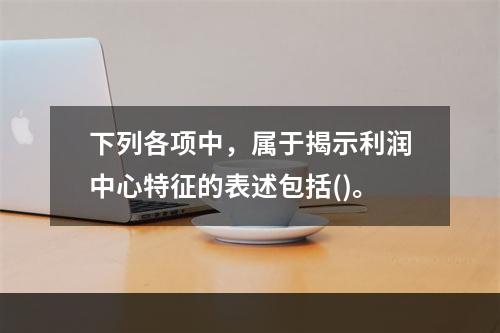 下列各项中，属于揭示利润中心特征的表述包括()。